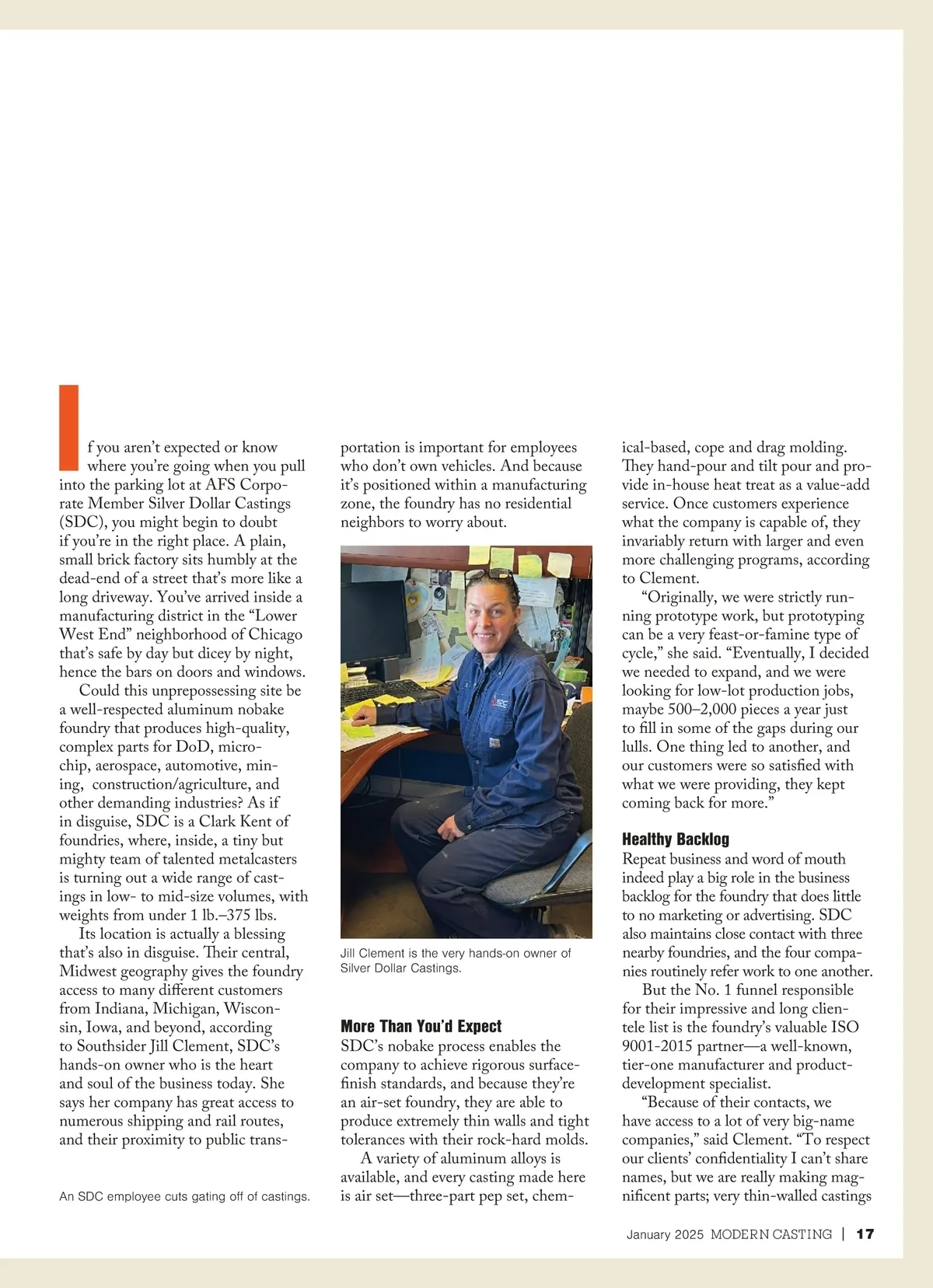 If you aren't expected or know where you're going when you pull into the parking lot at AFS Corporate Member Silver Dollar Castings (SDC), you might begin to doubt if you're in the right place. A plain, small brick factory sits humbly at the dead-end of a street that's more like a long driveway. You've arrived inside a manufacturing district in the "Lower West End" neighborhood of Chicago that's safe by day but dicey by night, hence the bars on doors and windows.

Could this unprepossessing site be a well-respected aluminum nobake foundry that produces high-quality, complex parts for DoD, microchip, aerospace, automotive, mining, construction/agriculture, and other demanding industries? As if in disguise, SDC is a Clark Kent of foundries, where, inside, a tiny but mighty team of talented metalcasters is turning out a wide range of castings in low- to mid-size volumes, with weights from under 1 lb.–375 lbs.

Its location is actually a blessing that's also in disguise. Their central, Midwest geography gives the foundry access to many different customers from Indiana, Michigan, Wisconsin, Iowa, and beyond, according to Southsider Jill Clement, SDC's hands-on owner who is the heart and soul of the business today. She says her company has great access to numerous shipping and rail routes, and their proximity to public transportation is important for employees who don't own vehicles. And because it's positioned within a manufacturing zone, the foundry has no residential neighbors to worry about.

An SDC employee cuts gating off of castings.

Jill Clement is the very hands-on owner of Silver Dollar Castings.

More Than You'd Expect
SDC's nobake process enables the company to achieve rigorous surface-finish standards, and because they're an air-set foundry, they are able to produce extremely thin walls and tight tolerances with their rock-hard molds.

A variety of aluminum alloys is available, and every casting made here is air set—three-part pep set, chemical-based, cope and drag molding. They hand-pour and tilt pour and provide in-house heat treat as a value-add service. Once customers experience what the company is capable of, they invariably return with larger and even more challenging programs, according to Clement.

"Originally, we were strictly running prototype work, but prototyping can be a very feast-or-famine type of cycle," she said. "Eventually, I decided we needed to expand, and we were looking for low-lot production jobs, maybe 500–2,000 pieces a year just to fill in some of the gaps during our lulls. One thing led to another, and our customers were so satisfied with what we were providing, they kept coming back for more."

Healthy Backlog
Repeat business and word of mouth indeed play a big role in the business backlog for the foundry that does little to no marketing or advertising. SDC also maintains close contact with three nearby foundries, and the four companies routinely refer work to one another.

But the No. 1 funnel responsible for their impressive and long clientele list is the foundry's valuable ISO 9001-2015 partner—a well-known, tier-one manufacturer and product-development specialist.

"Because of their contacts, we have access to a lot of very big-name companies," said Clement. "To respect our clients' confidentiality I can't share names, but we are really making magnificent parts; very thin-walled castings

January 2025 MODERN CASTING | 17